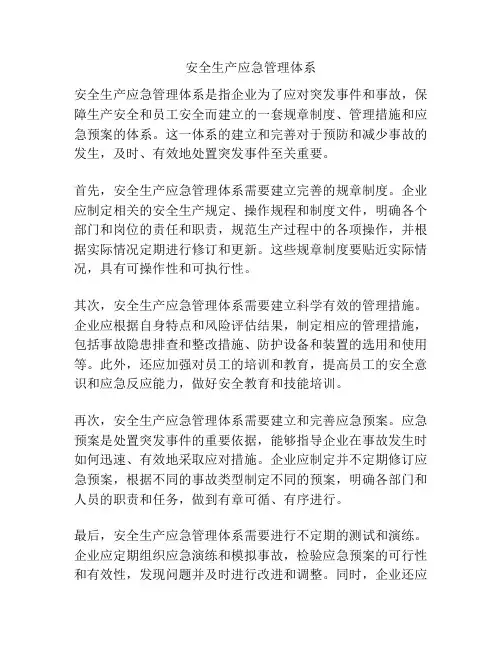 安全生产应急管理体系

安全生产应急管理体系是指企业为了应对突发事件和事故，保障生产安全和员工安全而建立的一套规章制度、管理措施和应急预案的体系。这一体系的建立和完善对于预防和减少事故的发生，及时、有效地处置突发事件至关重要。

首先，安全生产应急管理体系需要建立完善的规章制度。企业应制定相关的安全生产规定、操作规程和制度文件，明确各个部门和岗位的责任和职责，规范生产过程中的各项操作，并根据实际情况定期进行修订和更新。这些规章制度要贴近实际情况，具有可操作性和可执行性。

其次，安全生产应急管理体系需要建立科学有效的管理措施。企业应根据自身特点和风险评估结果，制定相应的管理措施，包括事故隐患排查和整改措施、防护设备和装置的选用和使用等。此外，还应加强对员工的培训和教育，提高员工的安全意识和应急反应能力，做好安全教育和技能培训。

再次，安全生产应急管理体系需要建立和完善应急预案。应急预案是处置突发事件的重要依据，能够指导企业在事故发生时如何迅速、有效地采取应对措施。企业应制定并不定期修订应急预案，根据不同的事故类型制定不同的预案，明确各部门和人员的职责和任务，做到有章可循、有序进行。

最后，安全生产应急管理体系需要进行不定期的测试和演练。企业应定期组织应急演练和模拟事故，检验应急预案的可行性和有效性，发现问题并及时进行改进和调整。同时，企业还应